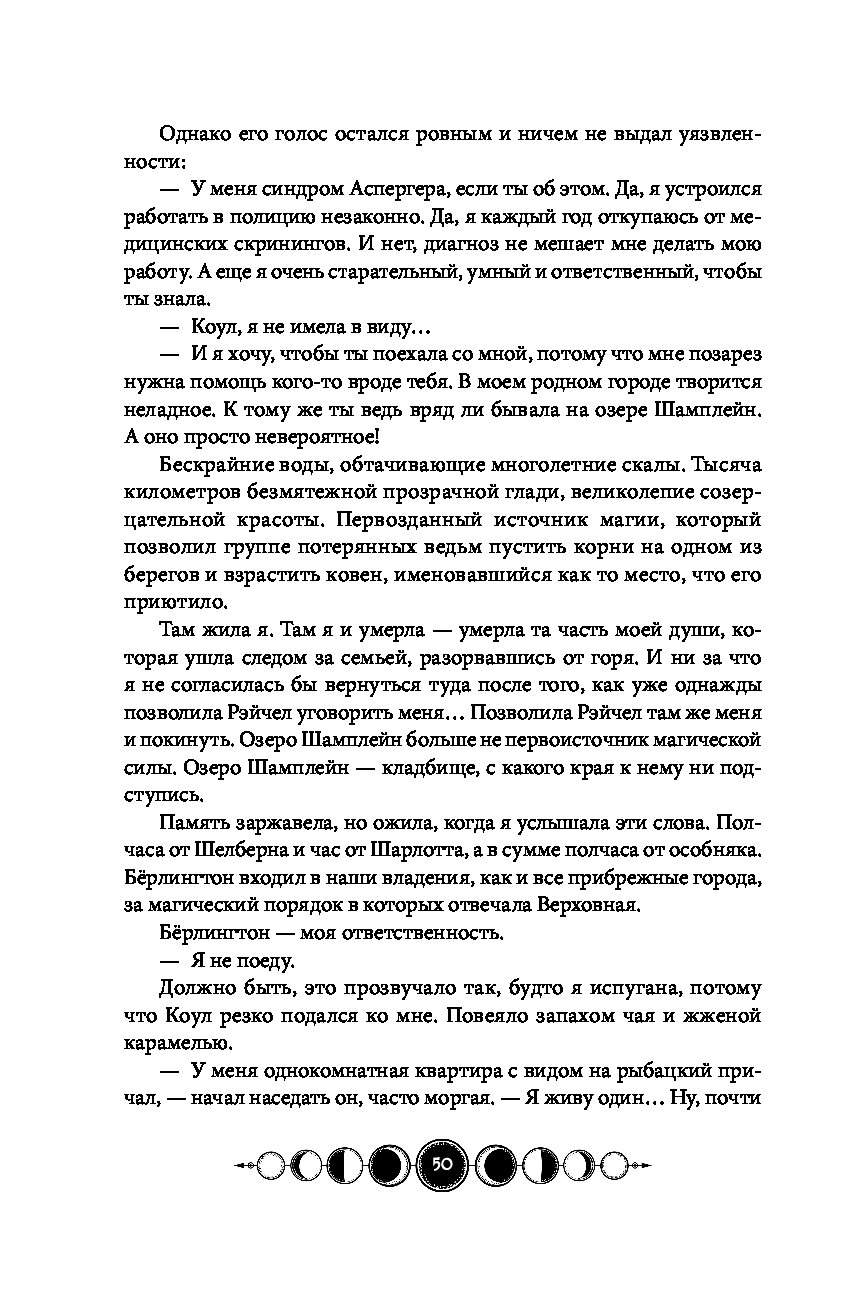 Однако его голос остался ровным и ничем не выдал уязвленности:

— У меня синдром Аспергера, если ты об этом. Да, я устроился работать в полицию незаконно. Да, я каждый год откупаюсь от медицинских скринингов. И нет, диагноз не мешает мне делать мою работу. А еще я очень старательный, умный и ответственный, чтобы ты знала.

— Коул, я не имела в виду...

— И я хочу, чтобы ты поехала со мной, потому что мне позарез нужна помощь кого-то вроде тебя. В моем родном городе творится неладное. К тому же ты ведь вряд ли бывала на озере Шамплейн. А оно просто невероятное!

Бескрайние воды, обтачивающие многолетние скалы. Тысяча километров безмятежной прозрачной глади, великолепие созерцательной красоты. Первозданный источник магии, который позволил группе потерянных ведьм пустить корни на одном из берегов и взрастить ковен, именовавшийся как то место, что его приютило.

Там жила я. Там я и умерла — умерла та часть моей души, которая ушла следом за семьей, разорвавшись от горя. И ни за что я не согласилась бы вернуться туда после того, как уже однажды позволила Рэйчел уговорить меня... Позволила Рэйчел там же меня и покинуть. Озеро Шамплейн больше не первоисточник магической силы. Озеро Шамплейн — кладбище, с какого края к нему ни подступись.

Память заржавела, но ожила, когда я услышала эти слова. Полчаса от Шелберна и час от Шарлотта, а в сумме полчаса от особняка. Бёрлингтон входил в наши владения, как и все прибрежные города, за магический порядок в которых отвечала Верховная.

Бёрлингтон — моя ответственность.

— Я не поеду.

Должно быть, это прозвучало так, будто я испугана, потому что Коул резко подался ко мне. Повеяло запахом чая и жженой карамелью.

— У меня однокомнатная квартира с видом на рыбацкий причал, — начал наседать он, часто моргая. — Я живу один... Ну, почти

50